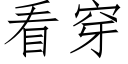 看穿